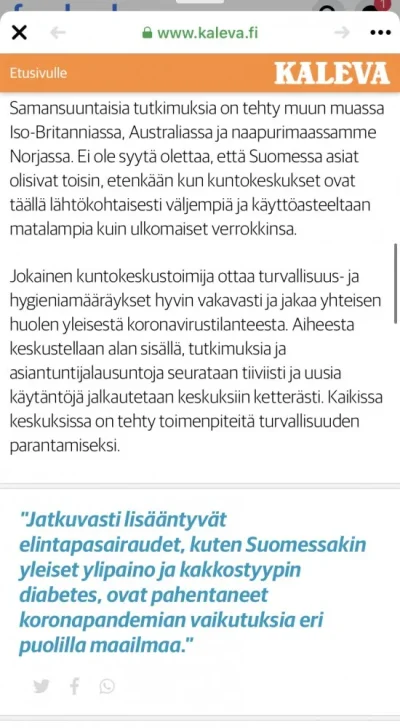 www.kaleva.fi

Etusivulle KALEVA

Samansuuntaisia tutkimuksia on tehty muun muassa Iso-Britanniassa, Australiassa ja naapurimaassamme Norjassa. Ei ole syytä olettaa, että Suomessa asiat olisivat toisin, etenkään kun kuntokeskukset ovat täällä lähtökohtaisesti väljempiä ja käyttöasteeltaan matalampia kuin ulkomaiset verrokkinsa.

Jokainen kuntokeskustoimija ottaa turvallisuus- ja hygieniamääräykset hyvin vakavasti ja jakaa yhteisen huolen yleisestä koronavirustilanteesta. Aiheesta keskustellaan alan sisällä, tutkimuksia ja asiantuntijalausuntoja seurataan tiiviisti ja uusia käytäntöjä jalkautetaan keskuksiin ketterästi. Kaikissa keskuksissa on tehty toimenpiteitä turvallisuuden parantamiseksi.

"Jatkuvasti lisääntyvät elintapasairaudet, kuten Suomessakin yleiset ylipaino ja kakkostyypin diabetes, ovat pahentaneet koronapandemian vaikutuksia eri puolilla maailmaa."